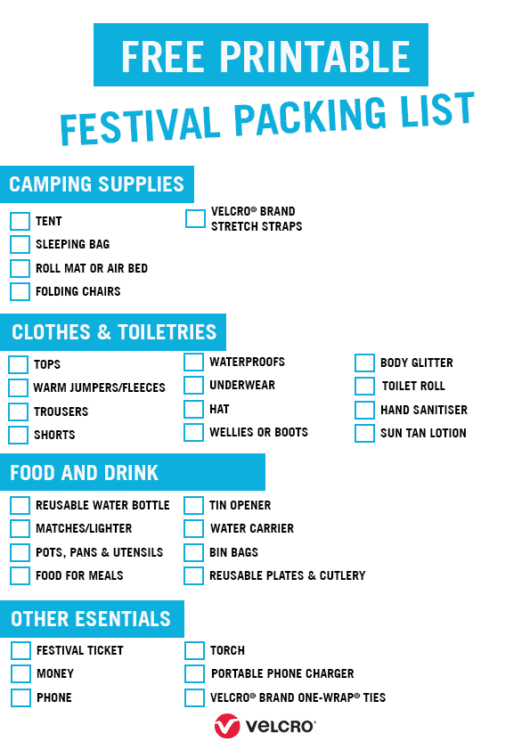 FREE PRINTABLE

FESTIVAL PACKING LIST

CAMPING SUPPLIES

☐ TENT
☐ SLEEPING BAG
☐ ROLL MAT OR AIR BED
☐ FOLDING CHAIRS

☐ VELCRO® BRAND STRETCH STRAPS

CLOTHES & TOILETRIES

☐ TOPS
☐ WARM JUMPERS/FLEECES
☐ TROUSERS
☐ SHORTS

☐ WATERPROOFS
☐ UNDERWEAR
☐ HAT
☐ WELLIES OR BOOTS

☐ BODY GLITTER
☐ TOILET ROLL
☐ HAND SANITISER
☐ SUN TAN LOTION

FOOD AND DRINK

☐ REUSABLE WATER BOTTLE
☐ MATCHES/LIGHTER
☐ POTS, PANS & UTENSILS
☐ FOOD FOR MEALS

☐ TIN OPENER
☐ WATER CARRIER
☐ BIN BAGS
☐ REUSABLE PLATES & CUTLERY

OTHER ESENTIALS

☐ FESTIVAL TICKET
☐ MONEY
☐ PHONE

☐ TORCH
☐ PORTABLE PHONE CHARGER
☐ VELCRO® BRAND ONE-WRAP® TIES

VELCRO®